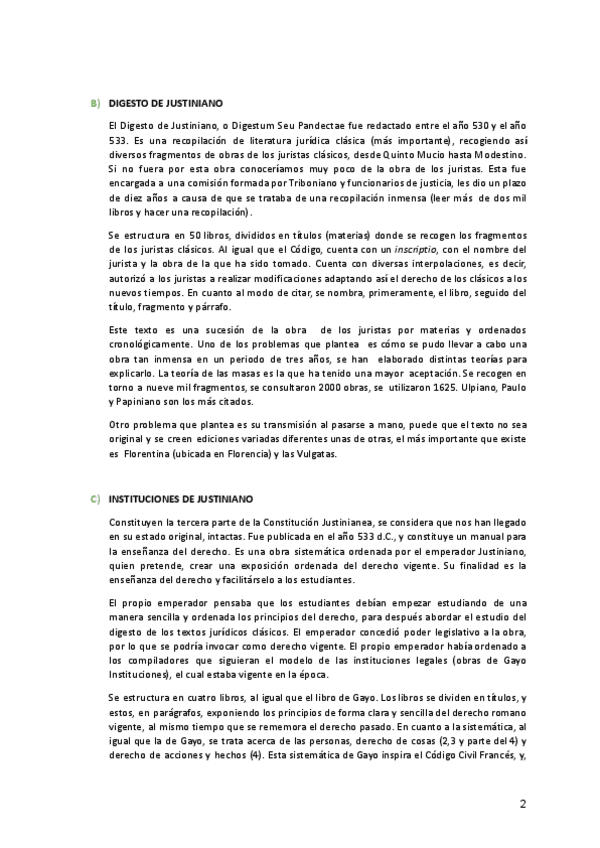 B) DIGESTO DE JUSTINIANO

El Digesto de Justiniano, o Digestum Seu Pandectae fue redactado entre el año 530 y el año 533. Es una recopilación de literatura jurídica clásica (más importante), recogiendo así diversos fragmentos de obras de los juristas clásicos, desde Quinto Mucio hasta Modestino. Si no fuera por esta obra conoceríamos muy poco de la obra de los juristas. Esta fue encargada a una comisión formada por Triboniano y funcionarios de justicia, les dio un plazo de diez años a causa de que se trataba de una recopilación inmensa (leer más de dos mil libros y hacer una recopilación).

Se estructura en 50 libros, divididos en títulos (materias) donde se recogen los fragmentos de los juristas clásicos. Al igual que el Código, cuenta con un inscriptio, con el nombre del jurista y la obra de la que ha sido tomado. Cuenta con diversas interpolaciones, es decir, autorizó a los juristas a realizar modificaciones adaptando así el derecho de los clásicos a los nuevos tiempos. En cuanto al modo de citar, se nombra, primeramente, el libro, seguido del título, fragmento y párrafo.

Este texto es una sucesión de la obra de los juristas por materias y ordenados cronológicamente. Uno de los problemas que plantea es cómo se pudo llevar a cabo una obra tan inmensa en un periodo de tres años, se han elaborado distintas teorías para explicarlo. La teoría de las masas es la que ha tenido una mayor aceptación. Se recogen en torno a nueve mil fragmentos, se consultaron 2000 obras, se utilizaron 1625. Ulpiano, Paulo y Papiniano son los más citados.

Otro problema que plantea es su transmisión al pasarse a mano, puede que el texto no sea original y se creen ediciones variadas diferentes unas de otras, el más importante que existe es Florentina (ubicada en Florencia) y las Vulgatas.

C) INSTITUCIONES DE JUSTINIANO

Constituyen la tercera parte de la Constitución Justinianea, se considera que nos han llegado en su estado original, intactas. Fue publicada en el año 533 d.C., y constituye un manual para la enseñanza del derecho. Es una obra sistemática ordenada por el emperador Justiniano, quien pretende, crear una exposición ordenada del derecho vigente. Su finalidad es la enseñanza del derecho y facilitárselo a los estudiantes.

El propio emperador pensaba que los estudiantes debían empezar estudiando de una manera sencilla y ordenada los principios del derecho, para después abordar el estudio del digesto de los textos jurídicos clásicos. El emperador concedió poder legislativo a la obra, por lo que se podría invocar como derecho vigente. El propio emperador había ordenado a los compiladores que siguieran el modelo de las instituciones legales (obras de Gayo Instituciones), el cual estaba vigente en la época.

Se estructura en cuatro libros, al igual que el libro de Gayo. Los libros se dividen en títulos, y estos, en parágrafos, exponiendo los principios de forma clara y sencilla del derecho romano vigente, al mismo tiempo que se rememora el derecho pasado. En cuanto a la sistemática, al igual que la de Gayo, se trata acerca de las personas, derecho de cosas (2,3 y parte del 4) y derecho de acciones y hechos (4). Esta sistemática de Gayo inspira el Código Civil Francés, y,

2